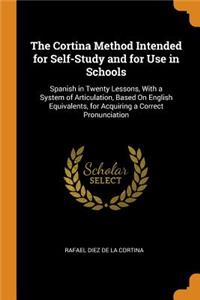 The Cortina Method Intended for Self-Study and for Use in Schools

Spanish in Twenty Lessons, With a System of Articulation, Based On English Equivalents, for Acquiring a Correct Pronunciation

Scholar SELECT

RAFAEL DIEZ DE LA CORTINA